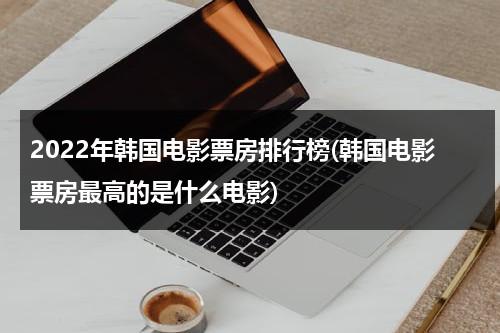 2022年韩国电影票房排行榜(韩国电影票房最高的是什么电影)